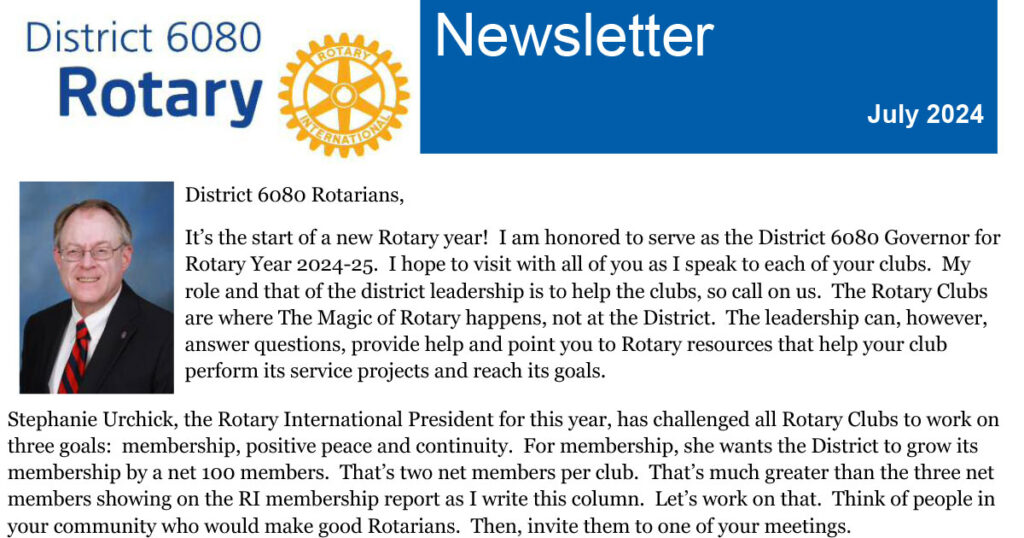 District 6080
Rotary

ROTARY
INTERNATIONAL

Newsletter

July 2024

District 6080 Rotarians,

It's the start of a new Rotary year! I am honored to serve as the District 6080 Governor for Rotary Year 2024-25. I hope to visit with all of you as I speak to each of your clubs. My role and that of the district leadership is to help the clubs, so call on us. The Rotary Clubs are where The Magic of Rotary happens, not at the District. The leadership can, however, answer questions, provide help and point you to Rotary resources that help your club perform its service projects and reach its goals.

Stephanie Urchick, the Rotary International President for this year, has challenged all Rotary Clubs to work on three goals: membership, positive peace and continuity. For membership, she wants the District to grow its membership by a net 100 members. That's two net members per club. That's much greater than the three net members showing on the RI membership report as I write this column. Let's work on that. Think of people in your community who would make good Rotarians. Then, invite them to one of your meetings.